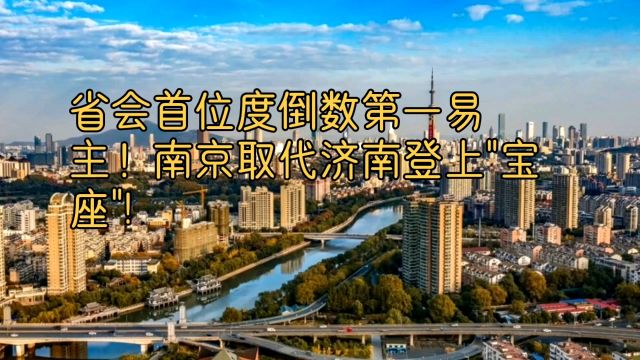 省会首位度倒数第一易主！南京取代济南登上"宝座"！